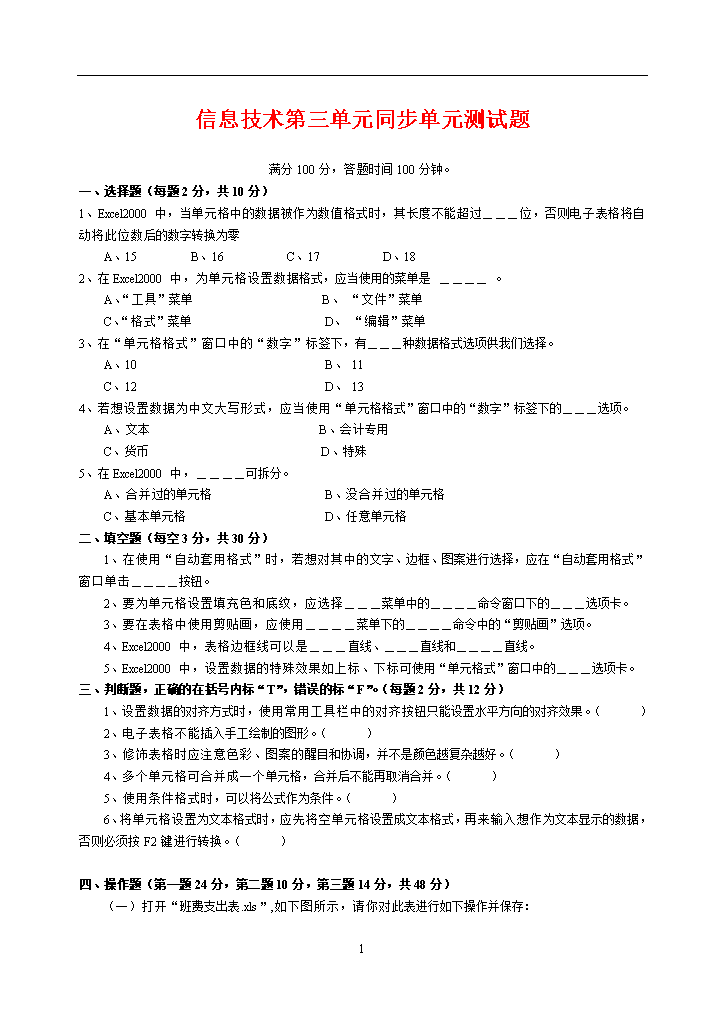 信息技术第三单元同步单元测试题

满分 100 分，答题时间 100 分钟。

一、选择题（每题 2 分，共 10 分）

1、Excel2000 中，当单元格中的数据被作为数值格式时，其长度不能超过＿＿＿位，否则电子表格将自动将此位数后的数字转换为零

A、15　　B、16　　C、17　　D、18

2、在 Excel2000 中，为单元格设置数据格式，应当使用的菜单是 ＿＿＿＿ 。

A、“工具”菜单　　B、 “文件”菜单

C、“格式”菜单　　D、 “编辑”菜单

3、在“单元格格式”窗口中的“数字”标签下，有＿＿＿种数据格式选项供我们选择。

A、10　　B、 11

C、12　　D、 13

4、若想设置数据为中文大写形式，应当使用“单元格格式”窗口中的“数字”标签下的＿＿＿选项。

A、文本　　B、会计专用

C、货币　　D、特殊

5、在 Excel2000 中，＿＿＿＿可拆分。

A、合并过的单元格　　B、没合并过的单元格

C、基本单元格　　D、任意单元格

二、填空题（每空 3 分，共 30 分）

1、在使用“自动套用格式”时，若想对其中的文字、边框、图案进行选择，应在“自动套用格式”窗口单击＿＿＿＿按钮。

2、要为单元格设置填充色和底纹，应选择＿＿＿菜单中的＿＿＿＿命令窗口下的＿＿＿选项卡。

3、要在表格中使用剪贴画，应使用＿＿＿＿菜单下的＿＿＿＿命令中的“剪贴画”选项。

4、Excel2000 中，表格边框线可以是＿＿＿直线、＿＿＿直线和＿＿＿直线。

5、Excel2000 中，设置数据的特殊效果如上标、下标可使用“单元格式”窗口中的＿＿＿选项卡。

三、判断题，正确的在括号内标“T”，错误的标“F”。（每题 2 分，共 12 分）

1、设置数据的对齐方式时，使用常用工具栏中的对齐按钮只能设置水平方向的对齐效果。（　　）

2、电子表格不能插入手工绘制的图形。（　　）

3、修饰表格时应注意色彩、图案的醒目和协调，并不是颜色越复杂越好。（　　）

4、多个单元格可合并成一个单元格，合并后不能再取消合并。（　　）

5、使用条件格式时，可以将公式作为条件。（　　）

6、将单元格设置为文本格式时，应先将空单元格设置成文本格式，再来输入想作为文本显示的数据，否则必须按 F2 键进行转换。（　　）

四、操作题（第一题 24 分，第二题 10 分，第三题 14 分，共 48 分）

（一）打开“班费支出表.xls”,如下图所示，请你对此表进行如下操作并保存:

1